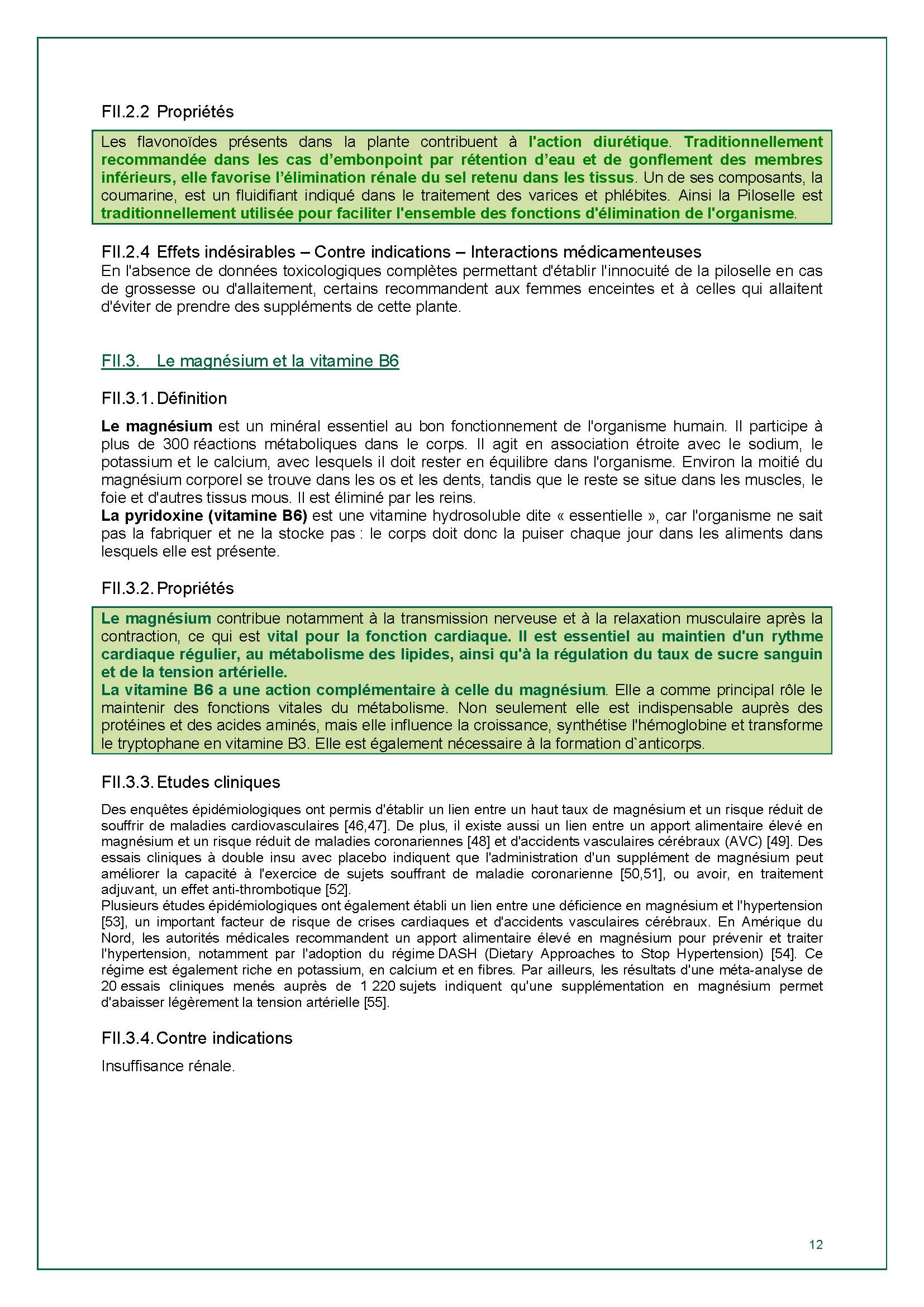 FII.2.2 Propriétés

Les flavonoïdes présents dans la plante contribuent à l'action diurétique. Traditionnellement recommandée dans les cas d'embonpoint par rétention d'eau et de gonflement des membres inférieurs, elle favorise l'élimination rénale du sel retenu dans les tissus. Un de ses composants, la coumarine, est un fluidifiant indiqué dans le traitement des varices et phlébites. Ainsi la Piloselle est traditionnellement utilisée pour faciliter l'ensemble des fonctions d'élimination de l'organisme.

FII.2.4 Effets indésirables – Contre indications – Interactions médicamenteuses
En l'absence de données toxicologiques complètes permettant d'établir l'innocuité de la piloselle en cas de grossesse ou d'allaitement, certains recommandent aux femmes enceintes et à celles qui allaitent d'éviter de prendre des suppléments de cette plante.

FII.3. Le magnésium et la vitamine B6

FII.3.1. Définition

Le magnésium est un minéral essentiel au bon fonctionnement de l'organisme humain. Il participe à plus de 300 réactions métaboliques dans le corps. Il agit en association étroite avec le sodium, le potassium et le calcium, avec lesquels il doit rester en équilibre dans l'organisme. Environ la moitié du magnésium corporel se trouve dans les os et les dents, tandis que le reste se situe dans les muscles, le foie et d'autres tissus mous. Il est éliminé par les reins.
La pyridoxine (vitamine B6) est une vitamine hydrosoluble dite « essentielle », car l'organisme ne sait pas la fabriquer et ne la stocke pas : le corps doit donc la puiser chaque jour dans les aliments dans lesquels elle est présente.

FII.3.2. Propriétés

Le magnésium contribue notamment à la transmission nerveuse et à la relaxation musculaire après la contraction, ce qui est vital pour la fonction cardiaque. Il est essentiel au maintien d'un rythme cardiaque régulier, au métabolisme des lipides, ainsi qu'à la régulation du taux de sucre sanguin et de la tension artérielle.
La vitamine B6 a une action complémentaire à celle du magnésium. Elle a comme principal rôle le maintenir des fonctions vitales du métabolisme. Non seulement elle est indispensable auprès des protéines et des acides aminés, mais elle influence la croissance, synthétise l'hémoglobine et transforme le tryptophane en vitamine B3. Elle est également nécessaire à la formation d`anticorps.

FII.3.3. Etudes cliniques

Des enquêtes épidémiologiques ont permis d'établir un lien entre un haut taux de magnésium et un risque réduit de souffrir de maladies cardiovasculaires [46,47]. De plus, il existe aussi un lien entre un apport alimentaire élevé en magnésium et un risque réduit de maladies coronariennes [48] et d'accidents vasculaires cérébraux (AVC) [49]. Des essais cliniques à double insu avec placebo indiquent que l'administration d'un supplément de magnésium peut améliorer la capacité à l'exercice de sujets souffrant de maladie coronarienne [50,51], ou avoir, en traitement adjuvant, un effet anti-thrombotique [52].
Plusieurs études épidémiologiques ont également établi un lien entre une déficience en magnésium et l'hypertension [53], un important facteur de risque de crises cardiaques et d'accidents vasculaires cérébraux. En Amérique du Nord, les autorités médicales recommandent un apport alimentaire élevé en magnésium pour prévenir et traiter l'hypertension, notamment par l'adoption du régime DASH (Dietary Approaches to Stop Hypertension) [54]. Ce régime est également riche en potassium, en calcium et en fibres. Par ailleurs, les résultats d'une méta-analyse de 20 essais cliniques menés auprès de 1 220 sujets indiquent qu'une supplémentation en magnésium permet d'abaisser légèrement la tension artérielle [55].

FII.3.4. Contre indications

Insuffisance rénale.

12